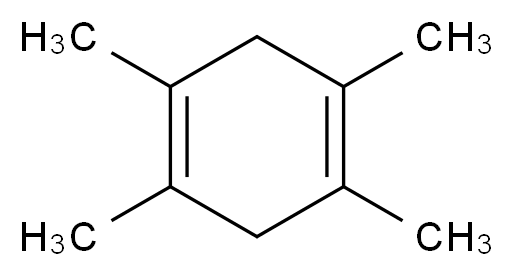 $H_3C$ $CH_3$
$H_3C$ $CH_3$